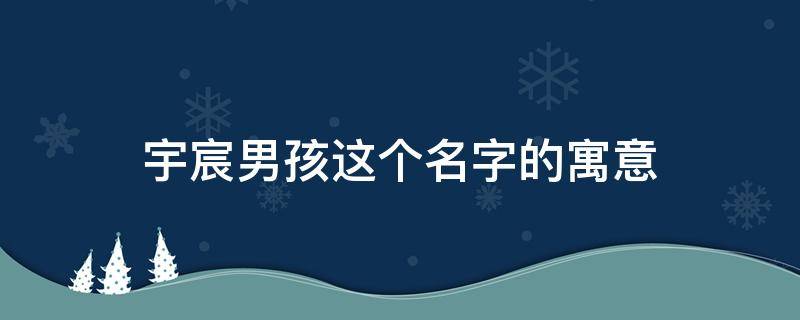 宇宸男孩这个名字的寓意